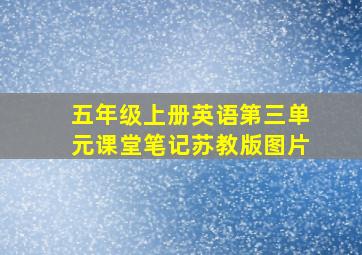 五年级上册英语第三单元课堂笔记苏教版图片